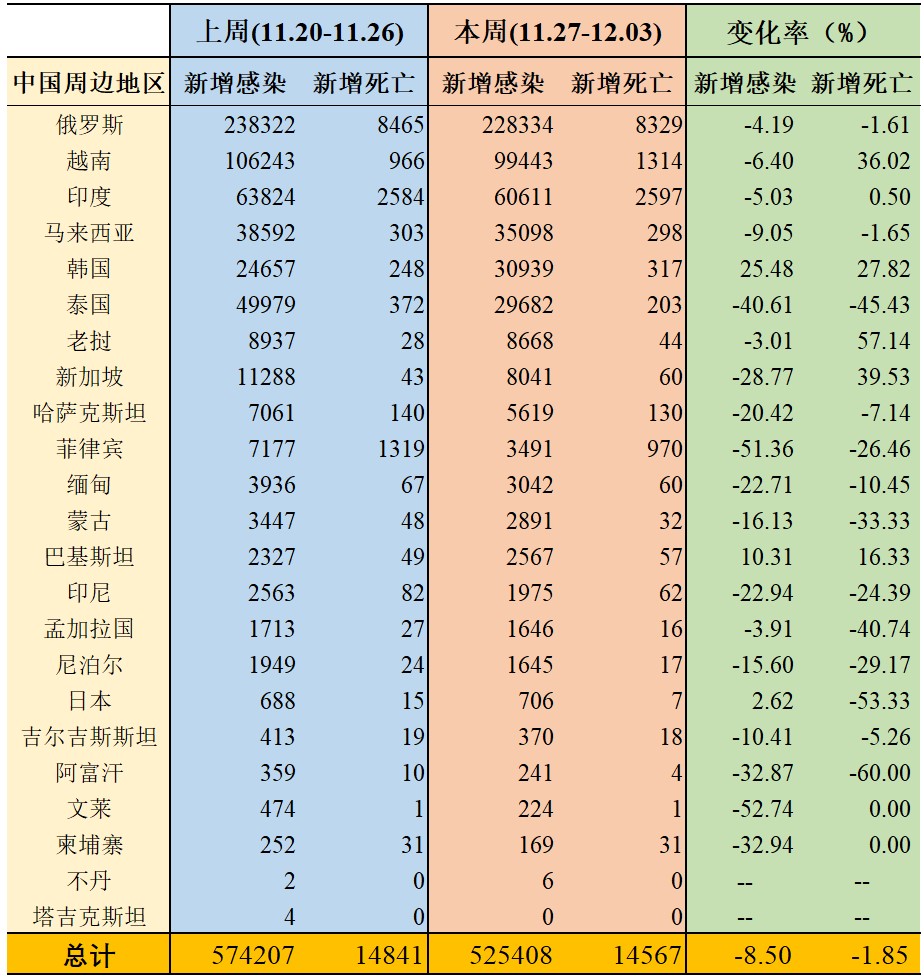 | | 上周(11.20-11.26) | | 本周(11.27-12.03) | | 变化率（%） | |
|---|---|---|---|---|---|---|
| 中国周边地区 | 新增感染 | 新增死亡 | 新增感染 | 新增死亡 | 新增感染 | 新增死亡 |
| 俄罗斯 | 238322 | 8465 | 228334 | 8329 | -4.19 | -1.61 |
| 越南 | 106243 | 966 | 99443 | 1314 | -6.40 | 36.02 |
| 印度 | 63824 | 2584 | 60611 | 2597 | -5.03 | 0.50 |
| 马来西亚 | 38592 | 303 | 35098 | 298 | -9.05 | -1.65 |
| 韩国 | 24657 | 248 | 30939 | 317 | 25.48 | 27.82 |
| 泰国 | 49979 | 372 | 29682 | 203 | -40.61 | -45.43 |
| 老挝 | 8937 | 28 | 8668 | 44 | -3.01 | 57.14 |
| 新加坡 | 11288 | 43 | 8041 | 60 | -28.77 | 39.53 |
| 哈萨克斯坦 | 7061 | 140 | 5619 | 130 | -20.42 | -7.14 |
| 菲律宾 | 7177 | 1319 | 3491 | 970 | -51.36 | -26.46 |
| 缅甸 | 3936 | 67 | 3042 | 60 | -22.71 | -10.45 |
| 蒙古 | 3447 | 48 | 2891 | 32 | -16.13 | -33.33 |
| 巴基斯坦 | 2327 | 49 | 2567 | 57 | 10.31 | 16.33 |
| 印尼 | 2563 | 82 | 1975 | 62 | -22.94 | -24.39 |
| 孟加拉国 | 1713 | 27 | 1646 | 16 | -3.91 | -40.74 |
| 尼泊尔 | 1949 | 24 | 1645 | 17 | -15.60 | -29.17 |
| 日本 | 688 | 15 | 706 | 7 | 2.62 | -53.33 |
| 吉尔吉斯斯坦 | 413 | 19 | 370 | 18 | -10.41 | -5.26 |
| 阿富汗 | 359 | 10 | 241 | 4 | -32.87 | -60.00 |
| 文莱 | 474 | 1 | 224 | 1 | -52.74 | 0.00 |
| 柬埔寨 | 252 | 31 | 169 | 31 | -32.94 | 0.00 |
| 不丹 | 2 | 0 | 6 | 0 | -- | -- |
| 塔吉克斯坦 | 4 | 0 | 0 | 0 | -- | -- |
| 总计 | 574207 | 14841 | 525408 | 14567 | -8.50 | -1.85 |